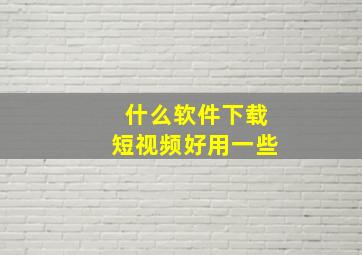 什么软件下载
短视频好用一些